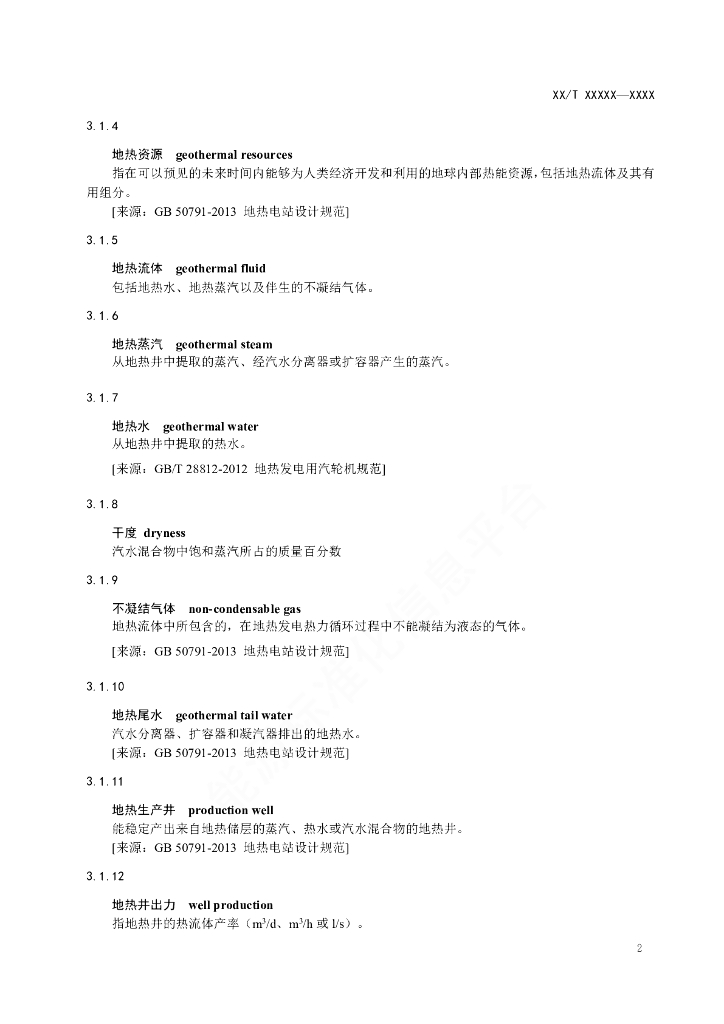 XX/T XXXXX—XXXX

3.1.4

地热资源 geothermal resources

指在可以预见的未来时间内能够为人类经济开发和利用的地球内部热能资源，包括地热流体及其有用组分。

[来源：GB 50791-2013 地热电站设计规范]

3.1.5

地热流体 geothermal fluid

包括地热水、地热蒸汽以及伴生的不凝结气体。

3.1.6

地热蒸汽 geothermal steam

从地热井中提取的蒸汽、经汽水分离器或扩容器产生的蒸汽。

3.1.7

地热水 geothermal water

从地热井中提取的热水。

[来源：GB/T 28812-2012 地热发电用汽轮机规范]

3.1.8

干度 dryness

汽水混合物中饱和蒸汽所占的质量百分数

3.1.9

不凝结气体 non-condensable gas

地热流体中所包含的，在地热发电热力循环过程中不能凝结为液态的气体。

[来源：GB 50791-2013 地热电站设计规范]

3.1.10

地热尾水 geothermal tail water

汽水分离器、扩容器和凝汽器排出的地热水。

[来源：GB 50791-2013 地热电站设计规范]

3.1.11

地热生产井 production well

能稳定产出来自地热储层的蒸汽、热水或汽水混合物的地热井。

[来源：GB 50791-2013 地热电站设计规范]

3.1.12

地热井出力 well production

指地热井的热流体产率（$m^3/d$、$m^3/h$ 或 l/s）。

2